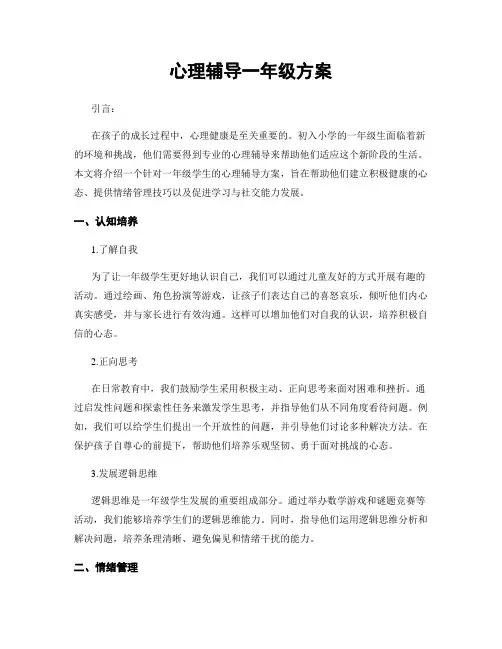 心理辅导一年级方案

引言：

在孩子的成长过程中，心理健康是至关重要的。初入小学的一年级生面临着新的环境和挑战，他们需要得到专业的心理辅导来帮助他们适应这个新阶段的生活。本文将介绍一个针对一年级学生的心理辅导方案，旨在帮助他们建立积极健康的心态、提供情绪管理技巧以及促进学习与社交能力发展。

一、认知培养

1.了解自我

为了让一年级学生更好地认识自己，我们可以通过儿童友好的方式开展有趣的活动。通过绘画、角色扮演等游戏，让孩子们表达自己的喜怒哀乐，倾听他们内心真实感受，并与家长进行有效沟通。这样可以增加他们对自我的认识，培养积极自信的心态。

2.正向思考

在日常教育中，我们鼓励学生采用积极主动、正向思考来面对困难和挫折。通过启发性问题和探索性任务来激发学生思考，并指导他们从不同角度看待问题。例如，我们可以给学生们提出一个开放性的问题，并引导他们讨论多种解决方法。在保护孩子自尊心的前提下，帮助他们培养乐观坚韧、勇于面对挑战的心态。

3.发展逻辑思维

逻辑思维是一年级学生发展的重要组成部分。通过举办数学游戏和谜题竞赛等活动，我们能够培养学生们的逻辑思维能力。同时，指导他们运用逻辑思维分析和解决问题，培养条理清晰、避免偏见和情绪干扰的能力。

二、情绪管理